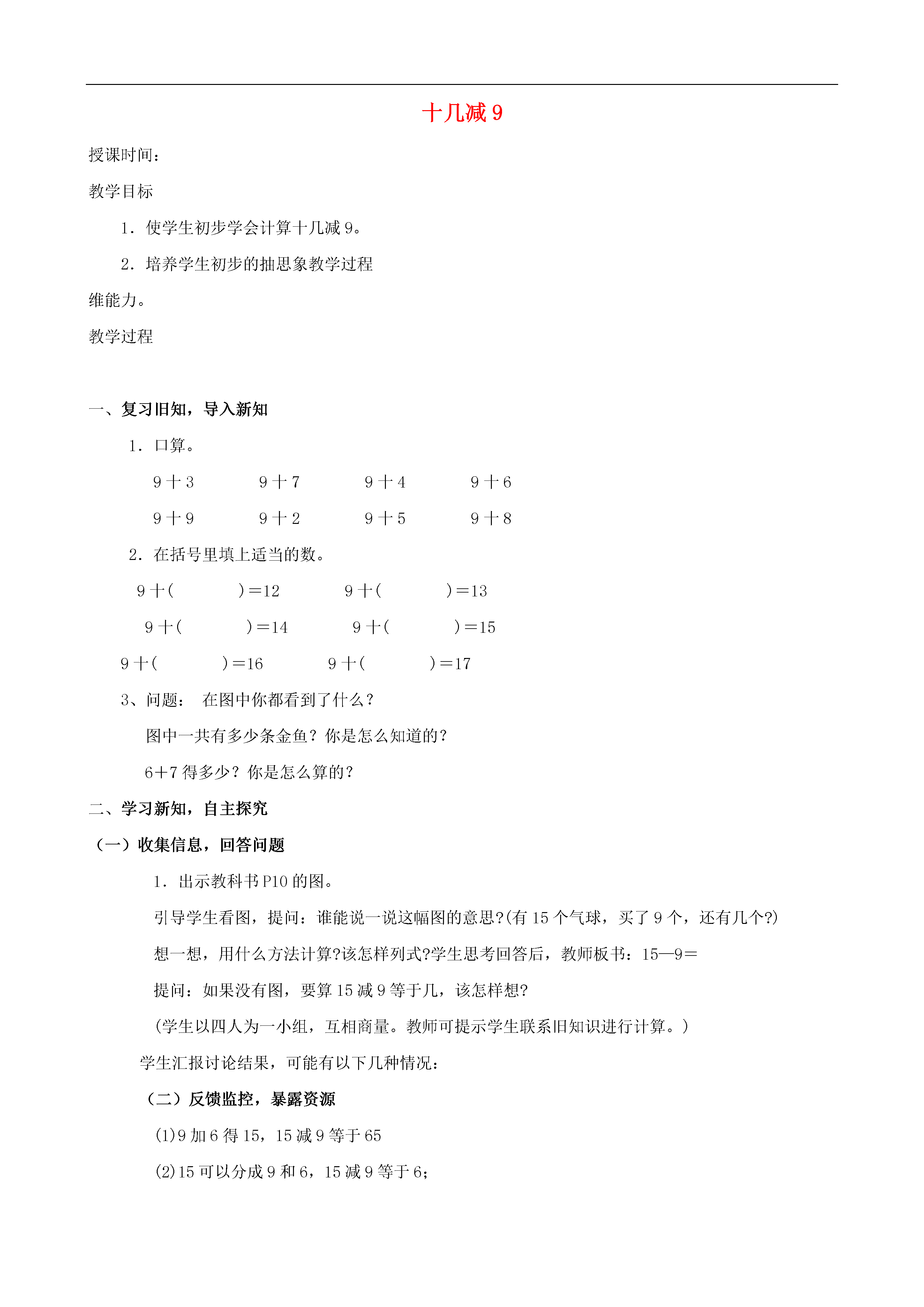 十几减 9

授课时间：

教学目标

1．使学生初步学会计算十几减 9。

2．培养学生初步的抽思象教学过程

维能力。

教学过程

一、复习旧知，导入新知

1．口算。

9 十 3　　9 十 7　　9 十 4　　9 十 6

9 十 9　　9 十 2　　9 十 5　　9 十 8

2．在括号里填上适当的数。

9 十(　　)＝12　　9 十(　　)＝13

9 十(　　)＝14　　9 十(　　)＝15

9 十(　　)＝16　　9 十(　　)＝17

3、问题：　在图中你都看到了什么？

图中一共有多少条金鱼？你是怎么知道的？

6＋7 得多少？你是怎么算的？

二、学习新知，自主探究

（一）收集信息，回答问题

1．出示教科书 P10 的图。

引导学生看图，提问：谁能说一说这幅图的意思?(有 15 个气球，买了 9 个，还有几个?)

想一想，用什么方法计算?该怎样列式?学生思考回答后，教师板书：15—9＝

提问：如果没有图，要算 15 减 9 等于几，该怎样想?

(学生以四人为一小组，互相商量。教师可提示学生联系旧知识进行计算。)

学生汇报讨论结果，可能有以下几种情况：

（二）反馈监控，暴露资源

(1)9 加 6 得 15，15 减 9 等于 65

(2)15 可以分成 9 和 6，15 减 9 等于 6；